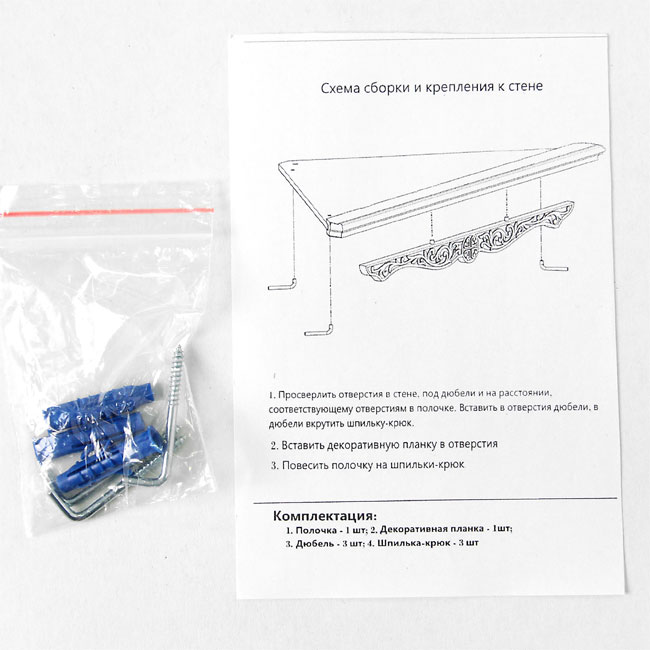 Схема сборки и крепления к стене

1. Просверлить отверстия в стене, под дюбели и на расстоянии, соответствующему отверстиям в полочке. Вставить в отверстия дюбели, в дюбели вкрутить шпильку-крюк.

2. Вставить декоративную планку в отверстия

3. Повесить полочку на шпильки-крюк

Комплектация:
1. Полочка - 1 шт; 2. Декоративная планка - 1шт;
3. Дюбель - 3 шт; 4. Шпилька-крюк - 3 шт